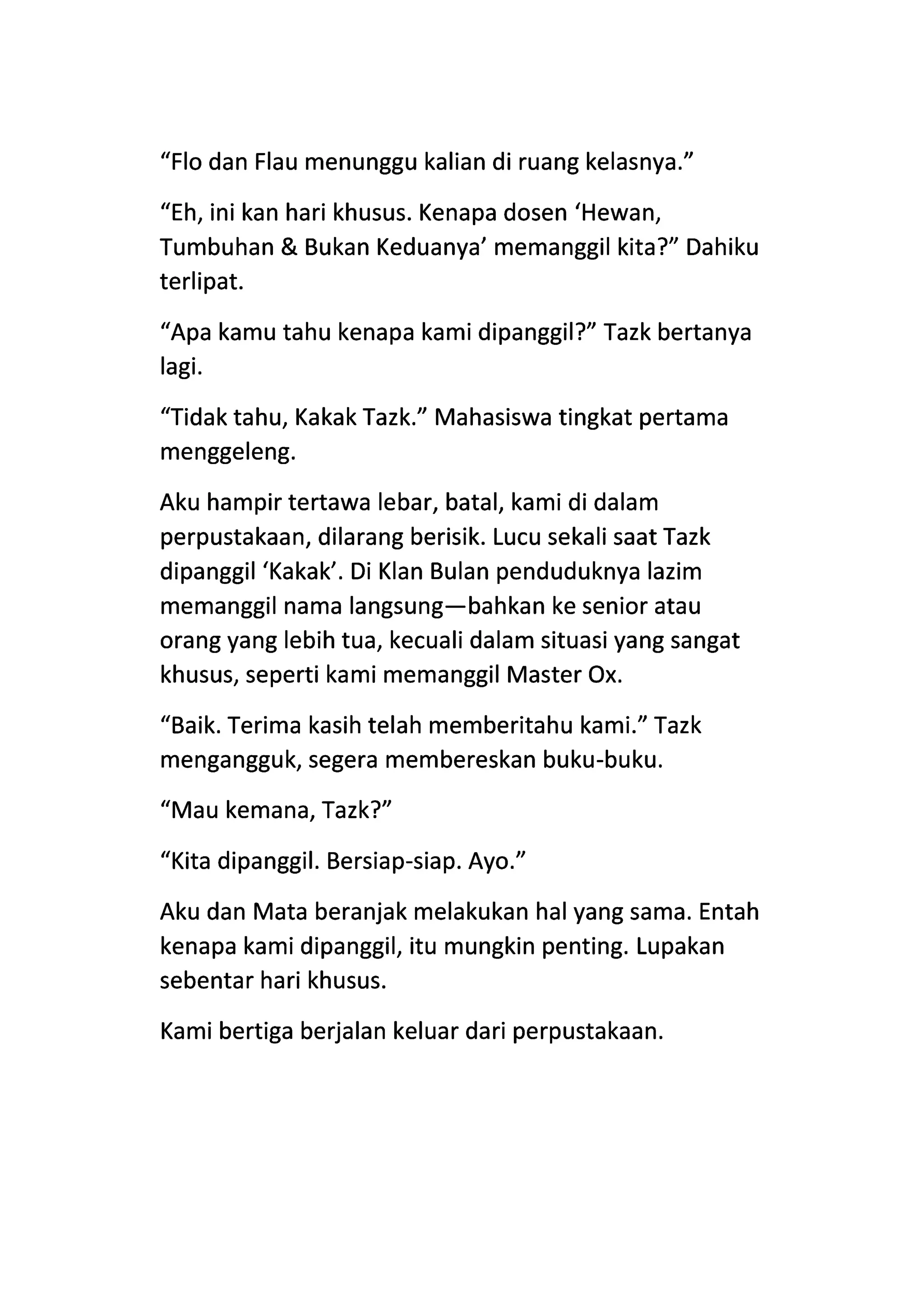 “Flo dan Flau menunggu kalian di ruang kelasnya.”

“Eh, ini kan hari khusus. Kenapa dosen ‘Hewan, Tumbuhan & Bukan Keduanya’ memanggil kita?” Dahiku terlipat.

“Apa kamu tahu kenapa kami dipanggil?” Tazk bertanya lagi.

“Tidak tahu, Kakak Tazk.” Mahasiswa tingkat pertama menggeleng.

Aku hampir tertawa lebar, batal, kami di dalam perpustakaan, dilarang berisik. Lucu sekali saat Tazk dipanggil ‘Kakak’. Di Klan Bulan penduduknya lazim memanggil nama langsung—bahkan ke senior atau orang yang lebih tua, kecuali dalam situasi yang sangat khusus, seperti kami memanggil Master Ox.

“Baik. Terima kasih telah memberitahu kami.” Tazk mengangguk, segera membereskan buku-buku.

“Mau kemana, Tazk?”

“Kita dipanggil. Bersiap-siap. Ayo.”

Aku dan Mata beranjak melakukan hal yang sama. Entah kenapa kami dipanggil, itu mungkin penting. Lupakan sebentar hari khusus.

Kami bertiga berjalan keluar dari perpustakaan.